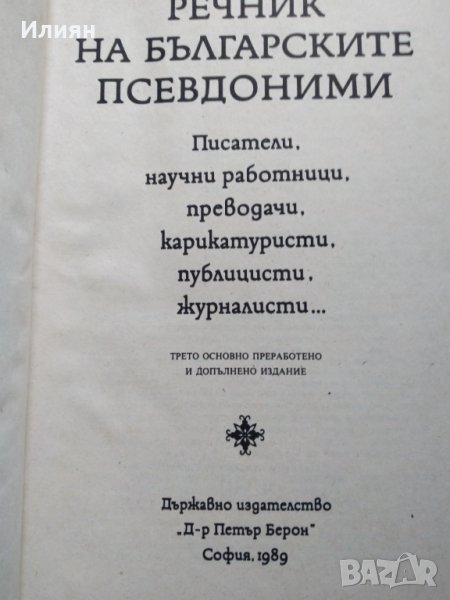 РЕЧНИК
НА БЪЛГАРСКИТЕ
ПСЕВДОНИМИ

Писатели,
научни работници,
преводачи,
карикатуристи,
публицисти,
журналисти...

ТРЕТО ОСНОВНО ПРЕРАБОТЕНО
И ДОПЪЛНЕНО ИЗДАНИЕ

Държавно издателство
„Д-р Петър Берон"
София, 1989

Илиян

BAZAR